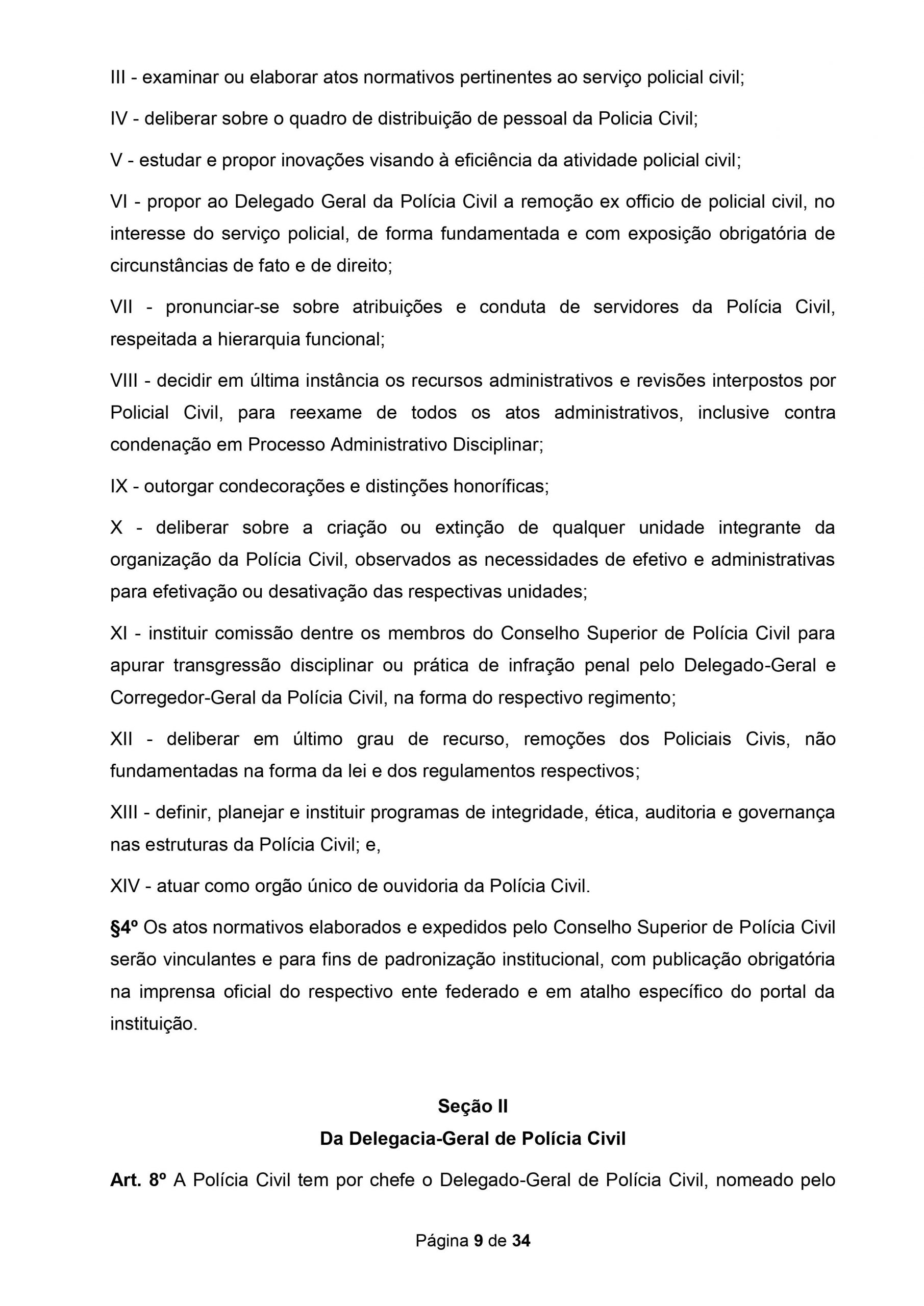 III - examinar ou elaborar atos normativos pertinentes ao serviço policial civil;

IV - deliberar sobre o quadro de distribuição de pessoal da Policia Civil;

V - estudar e propor inovações visando à eficiência da atividade policial civil;

VI - propor ao Delegado Geral da Polícia Civil a remoção ex officio de policial civil, no interesse do serviço policial, de forma fundamentada e com exposição obrigatória de circunstâncias de fato e de direito;

VII - pronunciar-se sobre atribuições e conduta de servidores da Polícia Civil, respeitada a hierarquia funcional;

VIII - decidir em última instância os recursos administrativos e revisões interpostos por Policial Civil, para reexame de todos os atos administrativos, inclusive contra condenação em Processo Administrativo Disciplinar;

IX - outorgar condecorações e distinções honoríficas;

X - deliberar sobre a criação ou extinção de qualquer unidade integrante da organização da Polícia Civil, observados as necessidades de efetivo e administrativas para efetivação ou desativação das respectivas unidades;

XI - instituir comissão dentre os membros do Conselho Superior de Polícia Civil para apurar transgressão disciplinar ou prática de infração penal pelo Delegado-Geral e Corregedor-Geral da Polícia Civil, na forma do respectivo regimento;

XII - deliberar em último grau de recurso, remoções dos Policiais Civis, não fundamentadas na forma da lei e dos regulamentos respectivos;

XIII - definir, planejar e instituir programas de integridade, ética, auditoria e governança nas estruturas da Polícia Civil; e,

XIV - atuar como orgão único de ouvidoria da Polícia Civil.

§4º Os atos normativos elaborados e expedidos pelo Conselho Superior de Polícia Civil serão vinculantes e para fins de padronização institucional, com publicação obrigatória na imprensa oficial do respectivo ente federado e em atalho específico do portal da instituição.

Seção II
Da Delegacia-Geral de Polícia Civil

Art. 8º A Polícia Civil tem por chefe o Delegado-Geral de Polícia Civil, nomeado pelo

Página 9 de 34